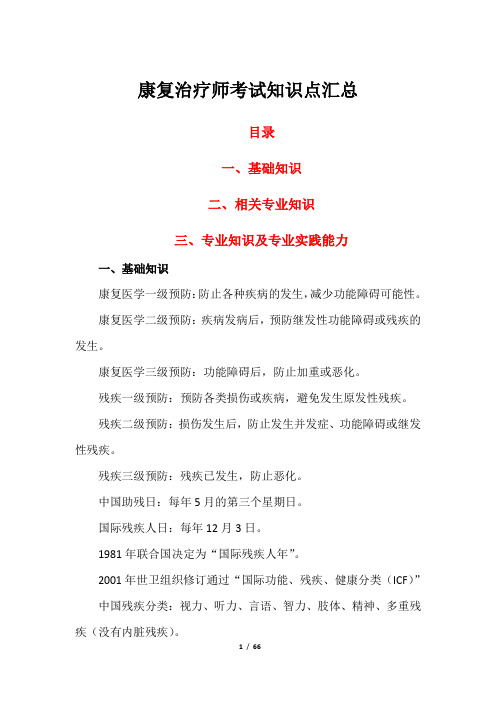 康复治疗师考试知识点汇总

目录

一、基础知识

二、相关专业知识

三、专业知识及专业实践能力

一、基础知识

康复医学一级预防:防止各种疾病的发生,减少功能障碍可能性。

康复医学二级预防:疾病发病后,预防继发性功能障碍或残疾的发生。

康复医学三级预防:功能障碍后,防止加重或恶化。

残疾一级预防:预防各类损伤或疾病,避免发生原发性残疾。

残疾二级预防:损伤发生后,防止发生并发症、功能障碍或继发性残疾。

残疾三级预防:残疾已发生,防止恶化。

中国助残日:每年5月的第三个星期日。

国际残疾人日:每年12月3日。

1981年联合国决定为“国际残疾人年”。

2001年世卫组织修订通过“国际功能、残疾、健康分类(ICF)”

中国残疾分类:视力、听力、言语、智力、肢体、精神、多重残疾(没有内脏残疾)。

1 / 66